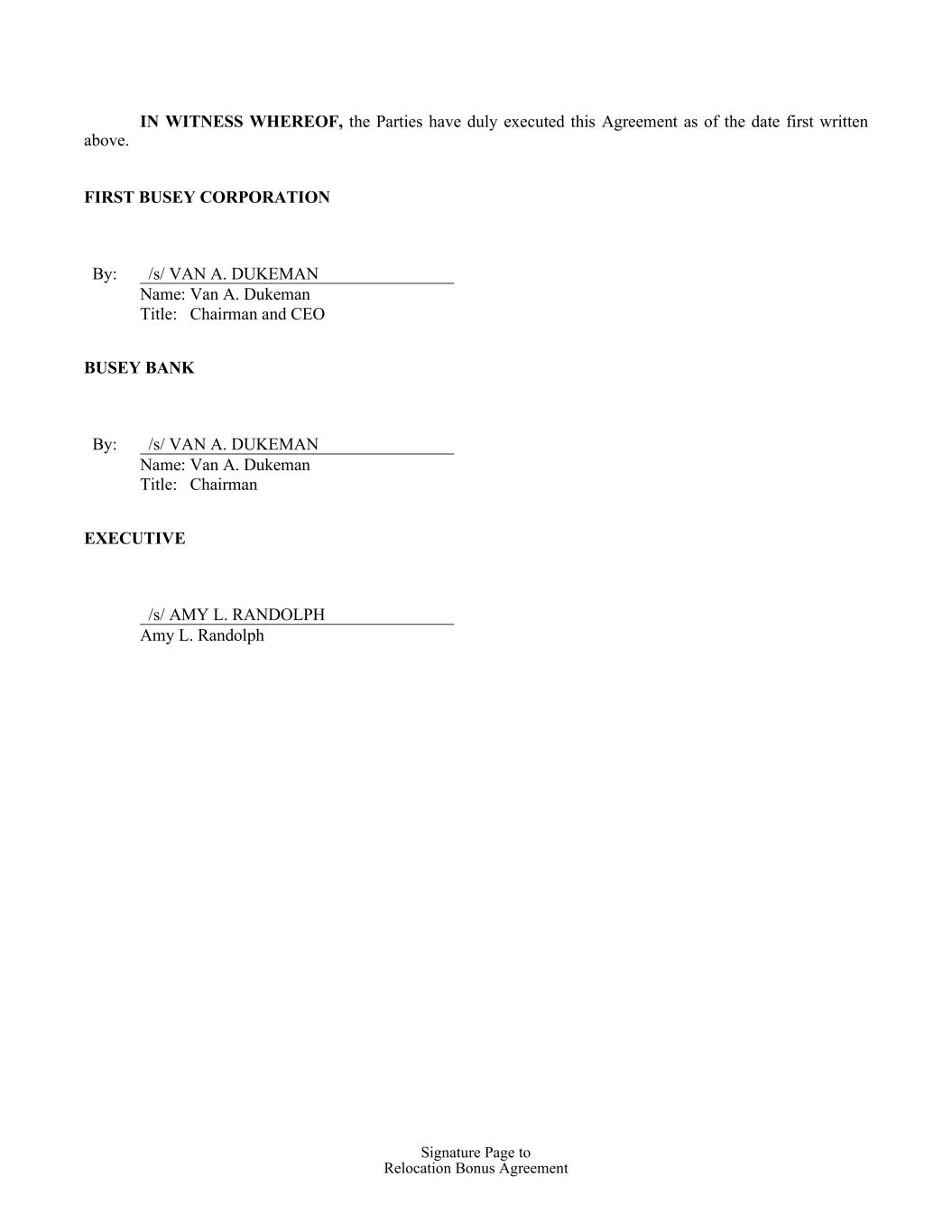 IN WITNESS WHEREOF, the Parties have duly executed this Agreement as of the date first written above.

FIRST BUSEY CORPORATION

By: /s/ VAN A. DUKEMAN
Name: Van A. Dukeman
Title: Chairman and CEO

BUSEY BANK

By: /s/ VAN A. DUKEMAN
Name: Van A. Dukeman
Title: Chairman

EXECUTIVE

/s/ AMY L. RANDOLPH
Amy L. Randolph

Signature Page to
Relocation Bonus Agreement